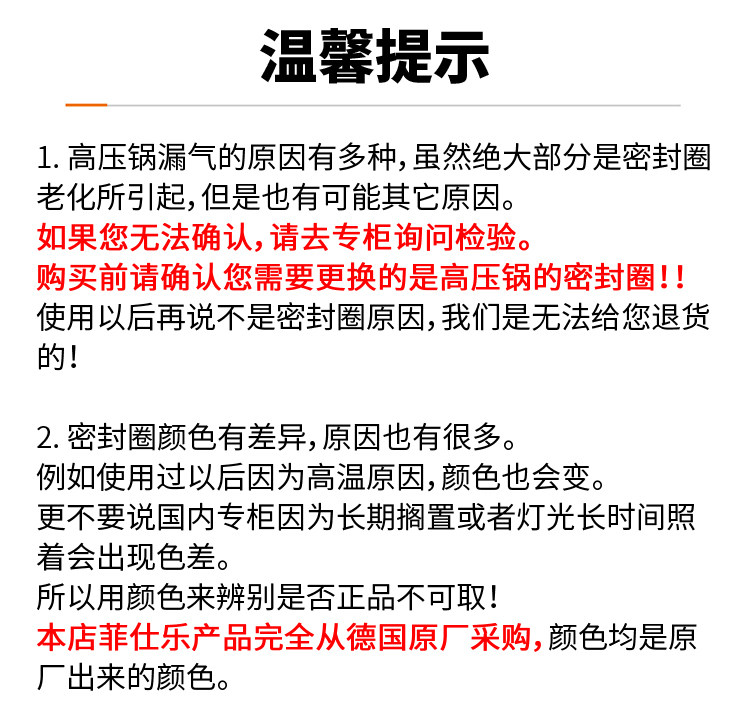 温馨提示

1. 高压锅漏气的原因有多种，虽然绝大部分是密封圈老化所引起，但是也有可能其它原因。
如果您无法确认，请去专柜询问检验。
购买前请确认您需要更换的是高压锅的密封圈！！
使用以后再说不是密封圈原因，我们是无法给您退货的！

2. 密封圈颜色有差异，原因也有很多。
例如使用过以后因为高温原因，颜色也会变。
更不要说国内专柜因为长期搁置或者灯光长时间照着会出现色差。
所以用颜色来辨别是否正品不可取！
本店菲仕乐产品完全从德国原厂采购，颜色均是原厂出来的颜色。